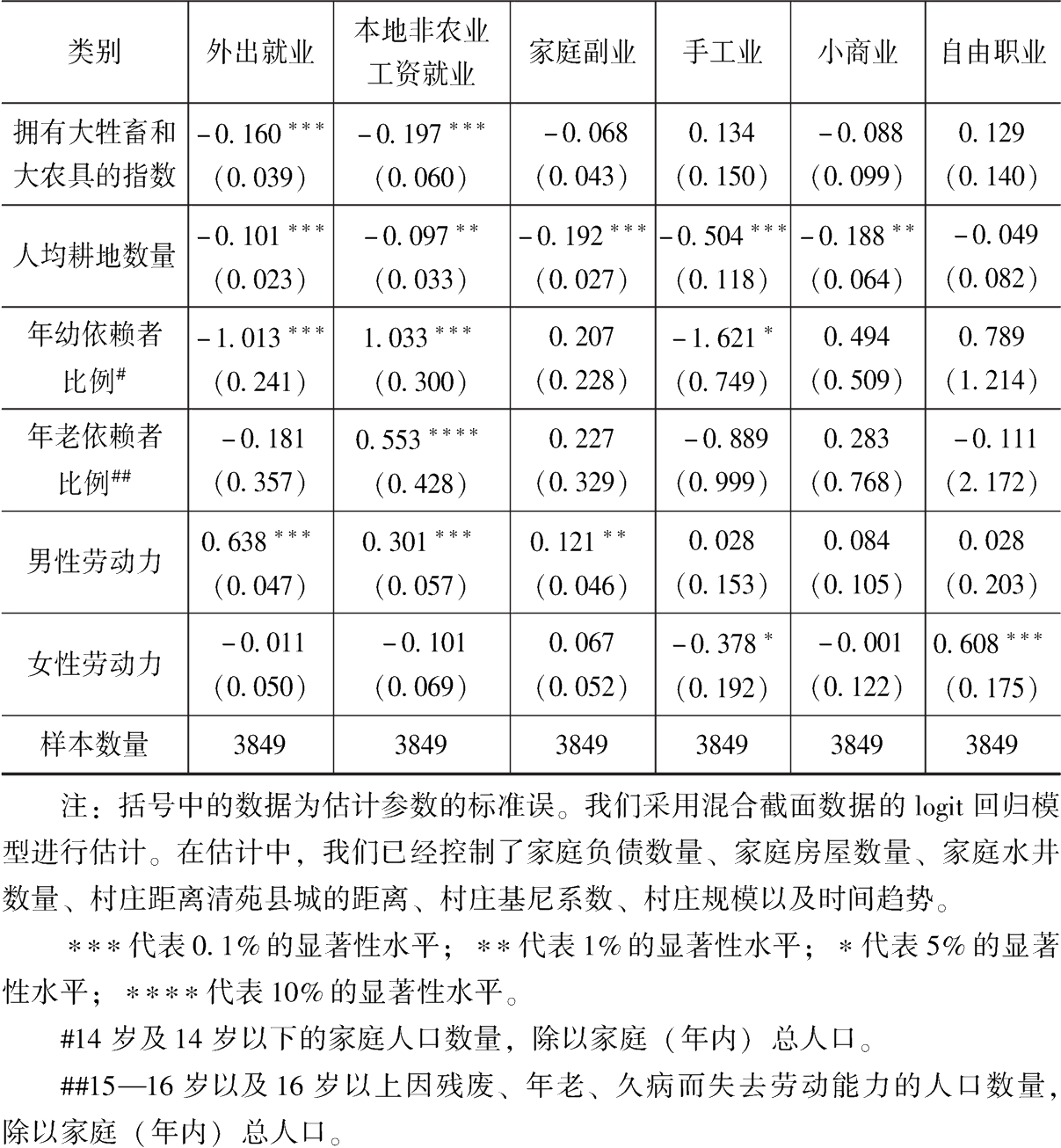 | 类别 | 外出就业 | 本地非农业工资就业 | 家庭副业 | 手工业 | 小商业 | 自由职业 |
|---|---|---|---|---|---|---|
| 拥有大牲畜和大农具的指数 | -0.160$^{***}$ (0.039) | -0.197$^{***}$ (0.060) | -0.068 (0.043) | 0.134 (0.150) | -0.088 (0.099) | 0.129 (0.140) |
| 人均耕地数量 | -0.101$^{***}$ (0.023) | -0.097$^{**}$ (0.033) | -0.192$^{***}$ (0.027) | -0.504$^{***}$ (0.118) | -0.188$^{**}$ (0.064) | -0.049 (0.082) |
| 年幼依赖者比例$^{\#}$ | -1.013$^{***}$ (0.241) | 1.033$^{***}$ (0.300) | 0.207 (0.228) | -1.621$^{*}$ (0.749) | 0.494 (0.509) | 0.789 (1.214) |
| 年老依赖者比例$^{\#\#}$ | -0.181 (0.357) | 0.553$^{****}$ (0.428) | 0.227 (0.329) | -0.889 (0.999) | 0.283 (0.768) | -0.111 (2.172) |
| 男性劳动力 | 0.638$^{***}$ (0.047) | 0.301$^{***}$ (0.057) | 0.121$^{**}$ (0.046) | 0.028 (0.153) | 0.084 (0.105) | 0.028 (0.203) |
| 女性劳动力 | -0.011 (0.050) | -0.101 (0.069) | 0.067 (0.052) | -0.378$^{*}$ (0.192) | -0.001 (0.122) | 0.608$^{***}$ (0.175) |
| 样本数量 | 3849 | 3849 | 3849 | 3849 | 3849 | 3849 |

注：括号中的数据为估计参数的标准误。我们采用混合截面数据的logit回归模型进行估计。在估计中，我们已经控制了家庭负债数量、家庭房屋数量、家庭水井数量、村庄距离清苑县城的距离、村庄基尼系数、村庄规模以及时间趋势。

***代表0.1%的显著性水平；**代表1%的显著性水平；*代表5%的显著性水平；****代表10%的显著性水平。

#14岁及14岁以下的家庭人口数量，除以家庭（年内）总人口。

##15—16岁以及16岁以上因残废、年老、久病而失去劳动能力的人口数量，除以家庭（年内）总人口。